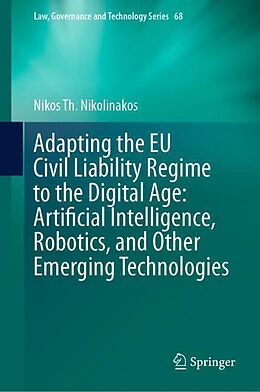 Law, Governance and Technology Series 68

Nikos Th. Nikolinakos

Adapting the EU Civil Liability Regime to the Digital Age: Artificial Intelligence, Robotics, and Other Emerging Technologies

Springer